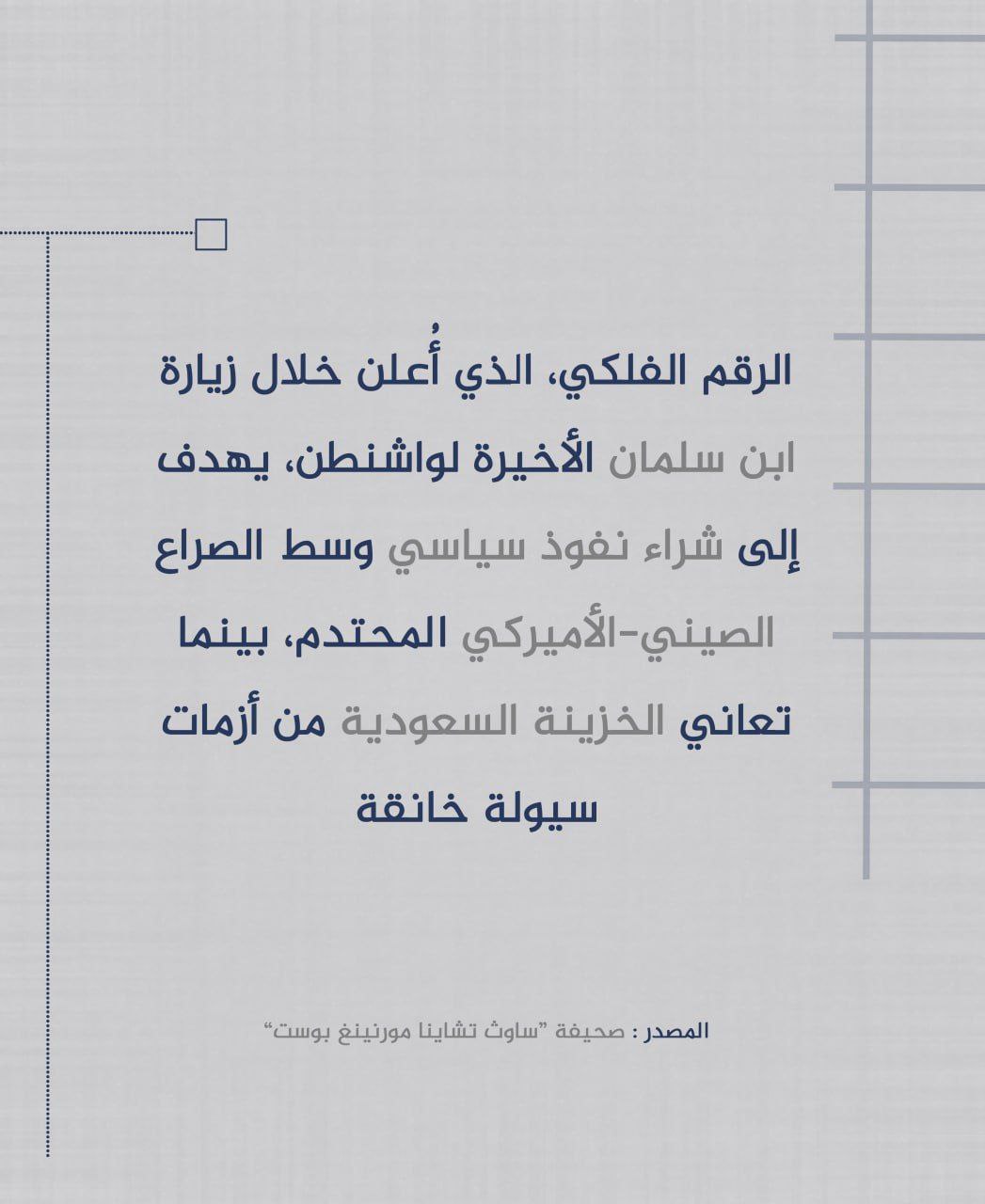 الرقم الفلكي، الذي أُعلن خلال زيارة ابن سلمان الأخيرة لواشنطن، يهدف إلى شراء نفوذ سياسي وسط الصراع الصيني-الأميركي المحتدم، بينما تعاني الخزينة السعودية من أزمات سيولة خانقة

المصدر : صحيفة "ساوث تشاينا مورنينغ بوست"